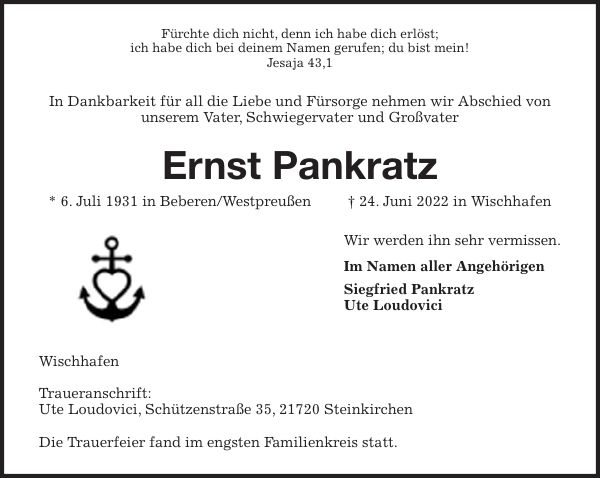 Fürchte dich nicht, denn ich habe dich erlöst;
ich habe dich bei deinem Namen gerufen; du bist mein!
Jesaja 43,1

In Dankbarkeit für all die Liebe und Fürsorge nehmen wir Abschied von unserem Vater, Schwiegervater und Großvater

Ernst Pankratz

* 6. Juli 1931 in Beberen/Westpreußen † 24. Juni 2022 in Wischhafen

Wir werden ihn sehr vermissen.

Im Namen aller Angehörigen

Siegfried Pankratz
Ute Loudovici

Wischhafen

Traueranschrift:
Ute Loudovici, Schützenstraße 35, 21720 Steinkirchen

Die Trauerfeier fand im engsten Familienkreis statt.